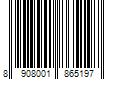 8 908001 865197